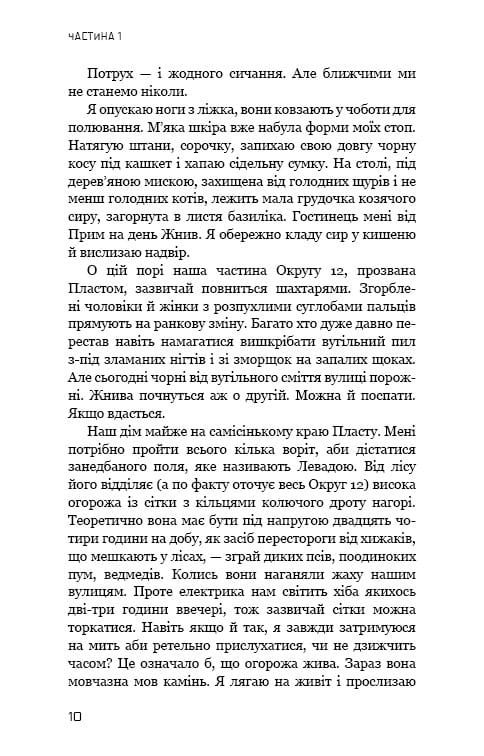 ЧАСТИНА 1

Потрух — і жодного сичання. Але ближчими ми не станемо ніколи.

Я опускаю ноги з ліжка, вони ковзають у чоботи для полювання. М'яка шкіра вже набула форми моїх стоп. Натягую штани, сорочку, запихаю свою довгу чорну косу під кашкет і хапаю сідельну сумку. На столі, під дерев'яною мискою, захищена від голодних щурів і не менш голодних котів, лежить мала грудочка козячого сиру, загорнута в листя базиліка. Гостинець мені від Прим на день Жнив. Я обережно кладу сир у кишеню й вислизаю надвір.

О цій порі наша частина Округу 12, прозвана Пластом, зазвичай повниться шахтарями. Згорблені чоловіки й жінки з розпухлими суглобами пальців прямують на ранкову зміну. Багато хто дуже давно перестав навіть намагатися вишкрібати вугільний пил з-під зламаних нігтів і зі зморщок на запалих щоках. Але сьогодні чорні від вугільного сміття вулиці порожні. Жнива почнуться аж о другій. Можна й поспати. Якщо вдасться.

Наш дім майже на самісінькому краю Пласту. Мені потрібно пройти всього кілька воріт, аби дістатися занедбаного поля, яке називають Левадою. Від лісу його відділяє (а по факту оточує весь Округ 12) висока огорожа із сітки з кільцями колючого дроту нагорі. Теоретично вона має бути під напругою двадцять чотири години на добу, як засіб перестороги від хижаків, що мешкають у лісах, — зграй диких псів, поодиноких пум, ведмедів. Колись вони наганяли жаху нашим вулицям. Проте електрика нам світить хіба якихось дві-три години ввечері, тож зазвичай сітки можна торкатися. Навіть якщо й так, я завжди затримуюся на мить аби ретельно прислухатися, чи не дзижчить часом? Це означало б, що огорожа жива. Зараз вона мовчазна мов камінь. Я лягаю на живіт і прослизаю

10